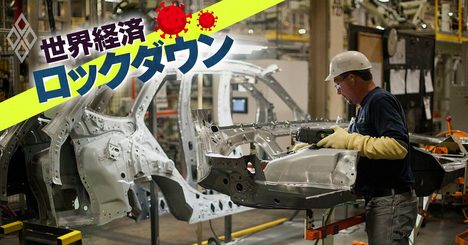 世界経済
ロックダウン